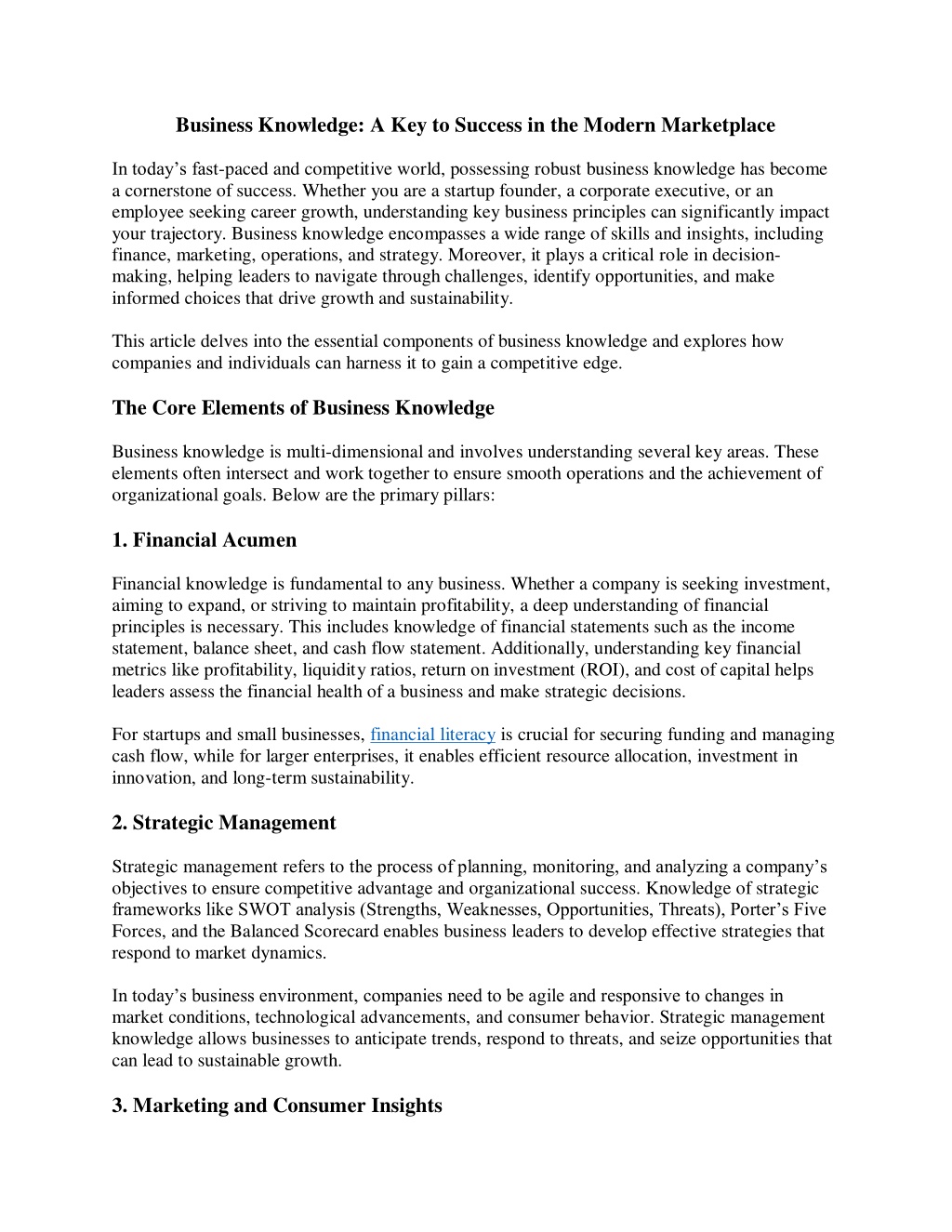 Business Knowledge: A Key to Success in the Modern Marketplace

In today’s fast-paced and competitive world, possessing robust business knowledge has become a cornerstone of success. Whether you are a startup founder, a corporate executive, or an employee seeking career growth, understanding key business principles can significantly impact your trajectory. Business knowledge encompasses a wide range of skills and insights, including finance, marketing, operations, and strategy. Moreover, it plays a critical role in decision-making, helping leaders to navigate through challenges, identify opportunities, and make informed choices that drive growth and sustainability.

This article delves into the essential components of business knowledge and explores how companies and individuals can harness it to gain a competitive edge.

The Core Elements of Business Knowledge

Business knowledge is multi-dimensional and involves understanding several key areas. These elements often intersect and work together to ensure smooth operations and the achievement of organizational goals. Below are the primary pillars:

1. Financial Acumen

Financial knowledge is fundamental to any business. Whether a company is seeking investment, aiming to expand, or striving to maintain profitability, a deep understanding of financial principles is necessary. This includes knowledge of financial statements such as the income statement, balance sheet, and cash flow statement. Additionally, understanding key financial metrics like profitability, liquidity ratios, return on investment (ROI), and cost of capital helps leaders assess the financial health of a business and make strategic decisions.

For startups and small businesses, financial literacy is crucial for securing funding and managing cash flow, while for larger enterprises, it enables efficient resource allocation, investment in innovation, and long-term sustainability.

2. Strategic Management

Strategic management refers to the process of planning, monitoring, and analyzing a company’s objectives to ensure competitive advantage and organizational success. Knowledge of strategic frameworks like SWOT analysis (Strengths, Weaknesses, Opportunities, Threats), Porter’s Five Forces, and the Balanced Scorecard enables business leaders to develop effective strategies that respond to market dynamics.

In today’s business environment, companies need to be agile and responsive to changes in market conditions, technological advancements, and consumer behavior. Strategic management knowledge allows businesses to anticipate trends, respond to threats, and seize opportunities that can lead to sustainable growth.

3. Marketing and Consumer Insights